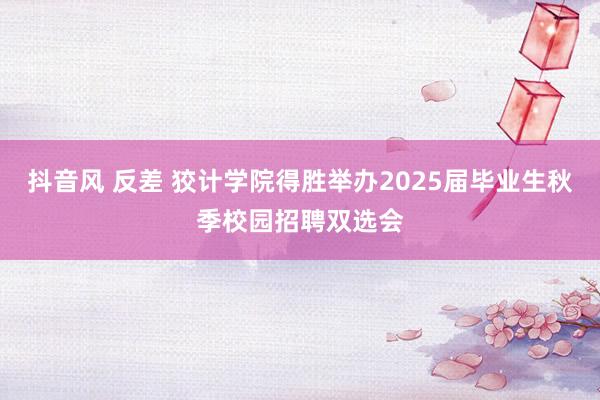 抖音风 反差 狡计学院得胜举办2025届毕业生秋季校园招聘双选会